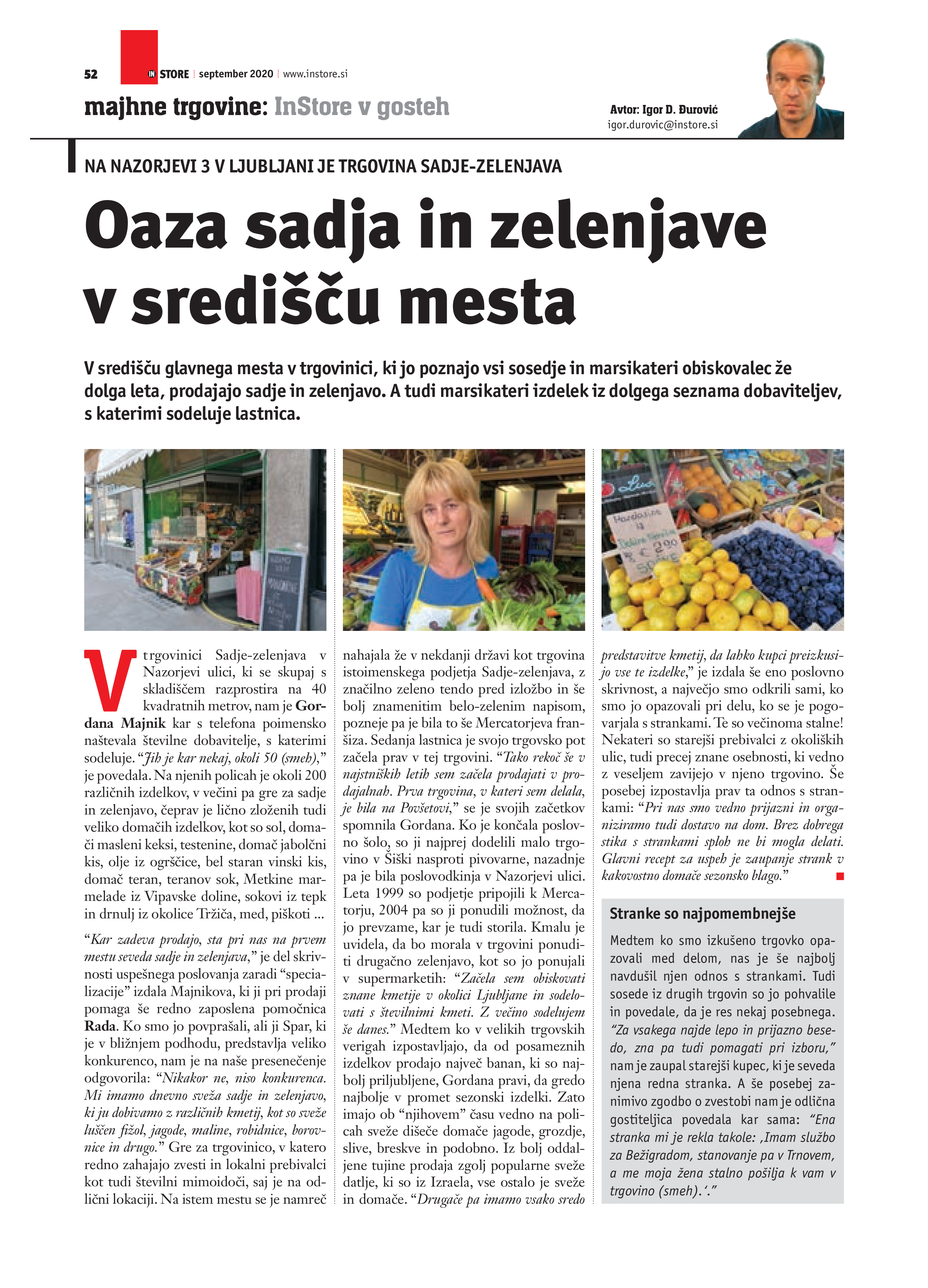 52 IN STORE | september 2020 | www.instore.si

majhne trgovine: InStore v gosteh

Avtor: Igor D. Đurović
igor.durovic@instore.si

NA NAZORJEVI 3 V LJUBLJANI JE TRGOVINA SADJE-ZELENJAVA

Oaza sadja in zelenjave v središču mesta

V središču glavnega mesta v trgovinici, ki jo poznajo vsi sosedje in marsikateri obiskovalec že dolga leta, prodajajo sadje in zelenjavo. A tudi marsikateri izdelek iz dolgega seznama dobaviteljev, s katerimi sodeluje lastnica.

V trgovinici Sadje-zelenjava v Nazorjevi ulici, ki se skupaj s skladiščem razprostira na 40 kvadratnih metrov, nam je Gordana Majnik kar s telefona poimensko naštevala številne dobavitelje, s katerimi sodeluje. “Jih je kar nekaj, okoli 50 (smeh),” je povedala. Na njenih policah je okoli 200 različnih izdelkov, v večini pa gre za sadje in zelenjavo, čeprav je lično zloženih tudi veliko domačih izdelkov, kot so sol, domači masleni keksi, testenine, domač jabolčni kis, olje iz ogrščice, bel staran vinski kis, domač teran, teranov sok, Metkine marmelade iz Vipavske doline, sokovi iz tepk in drnulj iz okolice Tržiča, med, piškoti ...

“Kar zadeva prodajo, sta pri nas na prvem mestu seveda sadje in zelenjava,” je del skrivnosti uspešnega poslovanja zaradi “specializacije” izdala Majnikova, ki ji pri prodaji pomaga še redno zaposlena pomočnica Rada. Ko smo jo povprašali, ali ji Spar, ki je v bližnjem podhodu, predstavlja veliko konkurenco, nam je na naše presenečenje odgovorila: “Nikakor ne, niso konkurenca. Mi imamo dnevno sveža sadje in zelenjavo, ki ju dobivamo z različnih kmetij, kot so sveže luščen fižol, jagode, maline, robidnice, borovnice in drugo.” Gre za trgovinico, v katero redno zahajajo zvesti in lokalni prebivalci kot tudi številni mimoidoči, saj je na odlični lokaciji. Na istem mestu se je namreč nahajala že v nekdanji državi kot trgovina istoimenskega podjetja Sadje-zelenjava, z značilno zeleno tendo pred izložbo in še bolj znamenitim belo-zelenim napisom, pozneje pa je bila to še Mercatorjeva franšiza. Sedanja lastnica je svojo trgovsko pot začela prav v tej trgovini. “Tako rekoč še v najstniških letih sem začela prodajati v prodajalnah. Prva trgovina, v kateri sem delala, je bila na Povšetovi,” se je svojih začetkov spomnila Gordana. Ko je končala poslovno šolo, so ji najprej dodelili malo trgovino v Šiški nasproti pivovarne, nazadnje pa je bila poslovodkinja v Nazorjevi ulici. Leta 1999 so podjetje pripojili k Mercatorju, 2004 pa so ji ponudili možnost, da jo prevzame, kar je tudi storila. Kmalu je uvidela, da bo morala v trgovini ponuditi drugačno zelenjavo, kot so jo ponujali v supermarketih: “Začela sem obiskovati znane kmetije v okolici Ljubljane in sodelovati s številnimi kmeti. Z večino sodelujem še danes.” Medtem ko v velikih trgovskih verigah izpostavljajo, da od posameznih izdelkov prodajo največ banan, ki so najbolj priljubljene, Gordana pravi, da gredo najbolje v promet sezonski izdelki. Zato imajo ob “njihovem” času vedno na policah sveže dišeče domače jagode, grozdje, slive, breskve in podobno. Iz bolj oddaljene tujine prodaja zgolj popularne sveže datlje, ki so iz Izraela, vse ostalo je sveže in domače. “Drugače pa imamo vsako sredo predstavitve kmetij, da lahko kupci preizkusijo vse te izdelke,” je izdala še eno poslovno skrivnost, a največjo smo odkrili sami, ko smo jo opazovali pri delu, ko se je pogovarjala s strankami. Te so večinoma stalne! Nekateri so starejši prebivalci z okoliških ulic, tudi precej znane osebnosti, ki vedno z veseljem zavijejo v njeno trgovino. Še posebej izpostavlja prav ta odnos s strankami: “Pri nas smo vedno prijazni in organiziramo tudi dostavo na dom. Brez dobrega stika s strankami sploh ne bi mogla delati. Glavni recept za uspeh je zaupanje strank v kakovostno domače sezonsko blago.”

Stranke so najpomembnejše

Medtem ko smo izkušeno trgovko opazovali med delom, nas je še najbolj navdušil njen odnos s strankami. Tudi sosede iz drugih trgovin so jo pohvalile in povedale, da je res nekaj posebnega. “Za vsakega najde lepo in prijazno besedo, zna pa tudi pomagati pri izboru,” nam je zaupal starejši kupec, ki je seveda njena redna stranka. A še posebej zanimivo zgodbo o zvestobi nam je odlična gostiteljica povedala kar sama: “Ena stranka mi je rekla takole: ‚Imam službo za Bežigradom, stanovanje pa v Trnovem, a me moja žena stalno pošilja k vam v trgovino (smeh).‘.”